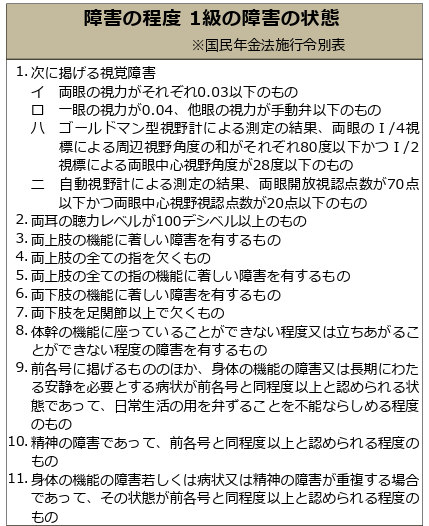 障害の程度 1級の障害の状態
※国民年金法施行令別表

1. 次に掲げる視覚障害
イ 両眼の視力がそれぞれ0.03以下のもの
ロ 一眼の視力が0.04、他眼の視力が手動弁以下のもの
ハ ゴールドマン型視野計による測定の結果、両眼のⅠ/4視標による周辺視野角度の和がそれぞれ80度以下かつⅠ/2視標による両眼中心視野角度が28度以下のもの
ニ 自動視野計による測定の結果、両眼開放視認点数が70点以下かつ両眼中心視野視認点数が20点以下のもの
2. 両耳の聴力レベルが100デシベル以上のもの
3. 両上肢の機能に著しい障害を有するもの
4. 両上肢の全ての指を欠くもの
5. 両上肢の全ての指の機能に著しい障害を有するもの
6. 両下肢の機能に著しい障害を有するもの
7. 両下肢を足関節以上で欠くもの
8. 体幹の機能に座っていることができない程度又は立ちあがることができない程度の障害を有するもの
9. 前各号に掲げるもののほか、身体の機能の障害又は長期にわたる安静を必要とする病状が前各号と同程度以上と認められる状態であって、日常生活の用を弁ずることを不能ならしめる程度のもの
10. 精神の障害であって、前各号と同程度以上と認められる程度のもの
11. 身体の機能の障害若しくは病状又は精神の障害が重複する場合であって、その状態が前各号と同程度以上と認められる程度のもの